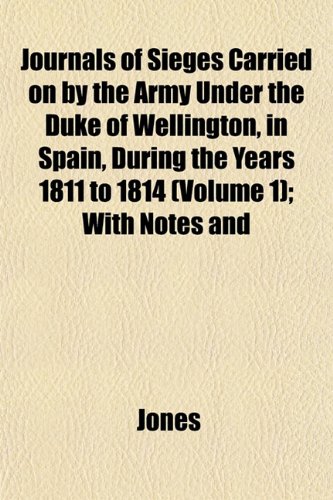 Journals of Sieges Carried on by the Army Under the Duke of Wellington, in Spain, During the Years 1811 to 1814 (Volume 1); With Notes and

Jones